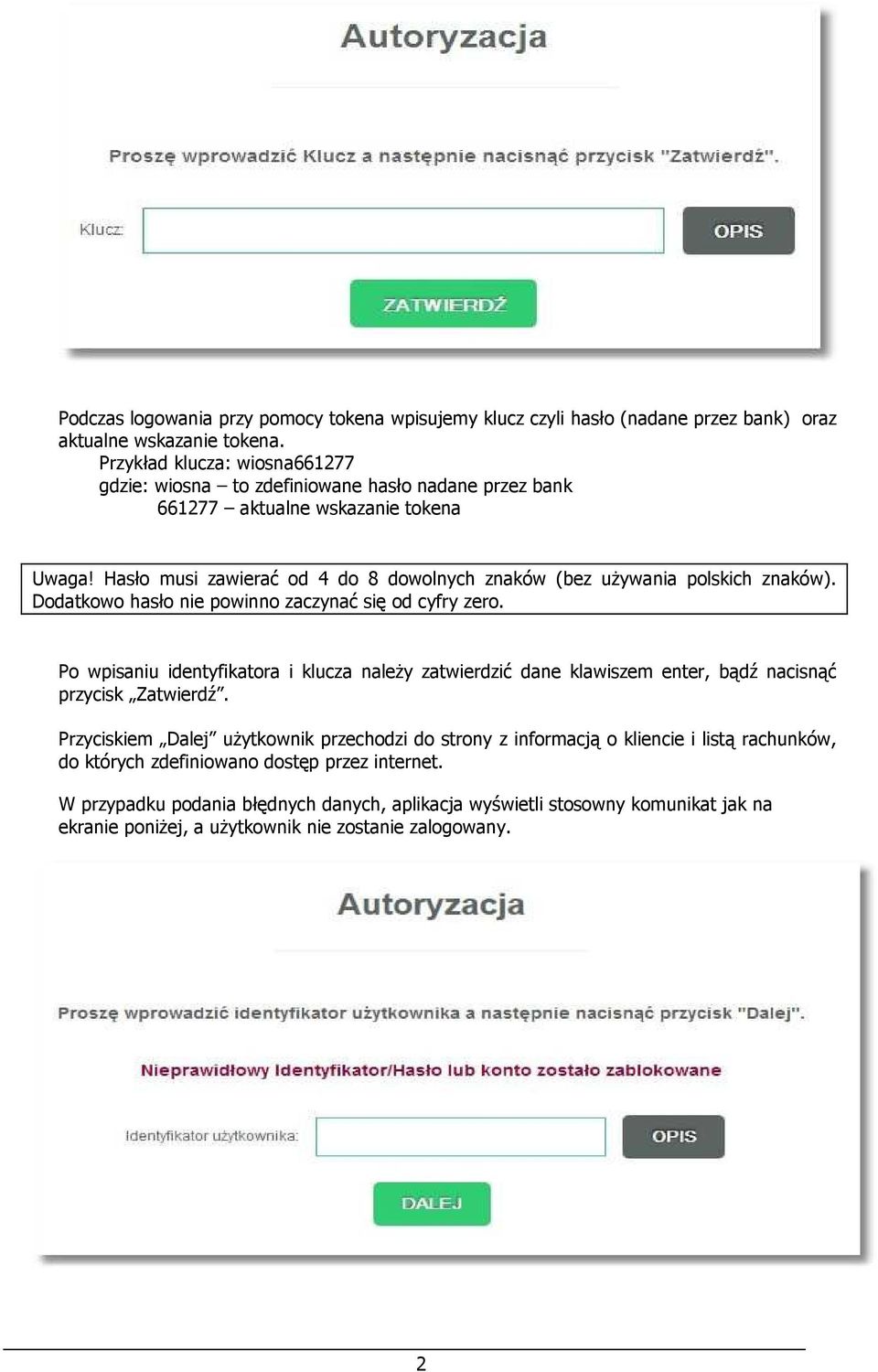 Autoryzacja

Proszę wprowadzić Klucz a następnie nacisnąć przycisk "Zatwierdź".

Klucz:

OPIS

ZATWIERDŹ

Podczas logowania przy pomocy tokena wpisujemy klucz czyli hasło (nadane przez bank) oraz aktualne wskazanie tokena.
Przykład klucza: wiosna661277
gdzie: wiosna – to zdefiniowane hasło nadane przez bank
661277 – aktualne wskazanie tokena

Uwaga! Hasło musi zawierać od 4 do 8 dowolnych znaków (bez używania polskich znaków). Dodatkowo hasło nie powinno zaczynać się od cyfry zero.

Po wpisaniu identyfikatora i klucza należy zatwierdzić dane klawiszem enter, bądź nacisnąć przycisk „Zatwierdź”.

Przyciskiem „Dalej” użytkownik przechodzi do strony z informacją o kliencie i listą rachunków, do których zdefiniowano dostęp przez internet.

W przypadku podania błędnych danych, aplikacja wyświetli stosowny komunikat jak na ekranie poniżej, a użytkownik nie zostanie zalogowany.

Autoryzacja

Proszę wprowadzić identyfikator użytkownika a następnie nacisnąć przycisk "Dalej".

Nieprawidłowy Identyfikator/Hasło lub konto zostało zablokowane

Identyfikator użytkownika:

OPIS

DALEJ

2